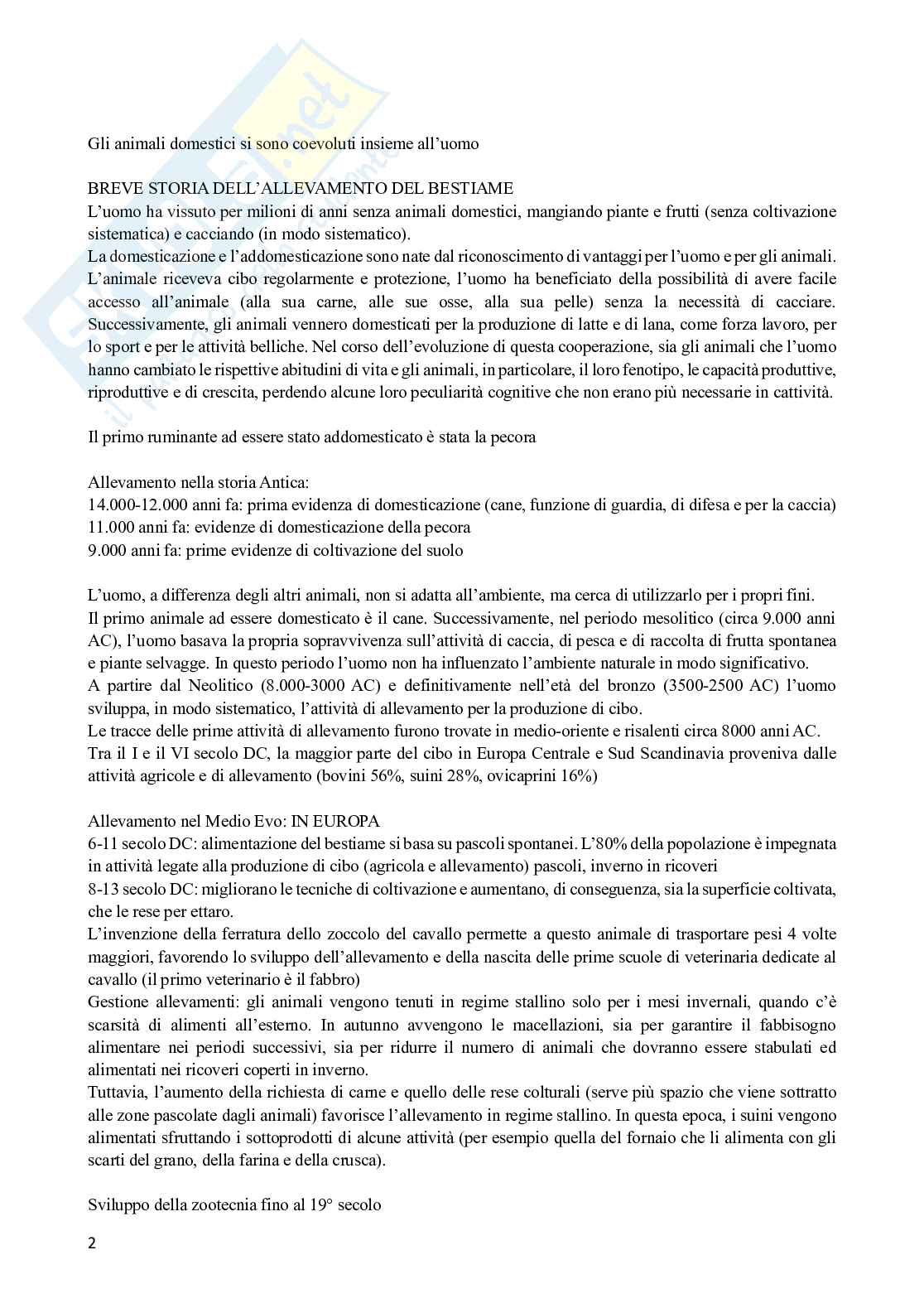 Gli animali domestici si sono coevoluti insieme all'uomo

BREVE STORIA DELL'ALLEVAMENTO DEL BESTIAME
L'uomo ha vissuto per milioni di anni senza animali domestici, mangiando piante e frutti (senza coltivazione sistematica) e cacciando (in modo sistematico).
La domesticazione e l'addomesticazione sono nate dal riconoscimento di vantaggi per l'uomo e per gli animali. L'animale riceveva cibo regolarmente e protezione, l'uomo ha beneficiato della possibilità di avere facile accesso all'animale (alla sua carne, alle sue osse, alla sua pelle) senza la necessità di cacciare. Successivamente, gli animali vennero domesticati per la produzione di latte e di lana, come forza lavoro, per lo sport e per le attività belliche. Nel corso dell'evoluzione di questa cooperazione, sia gli animali che l'uomo hanno cambiato le rispettive abitudini di vita e gli animali, in particolare, il loro fenotipo, le capacità produttive, riproduttive e di crescita, perdendo alcune loro peculiarità cognitive che non erano più necessarie in cattività.

Il primo ruminante ad essere stato addomesticato è stata la pecora

Allevamento nella storia Antica:
14.000-12.000 anni fa: prima evidenza di domesticazione (cane, funzione di guardia, di difesa e per la caccia)
11.000 anni fa: evidenze di domesticazione della pecora
9.000 anni fa: prime evidenze di coltivazione del suolo

L'uomo, a differenza degli altri animali, non si adatta all'ambiente, ma cerca di utilizzarlo per i propri fini.
Il primo animale ad essere domesticato è il cane. Successivamente, nel periodo mesolitico (circa 9.000 anni AC), l'uomo basava la propria sopravvivenza sull'attività di caccia, di pesca e di raccolta di frutta spontanea e piante selvagge. In questo periodo l'uomo non ha influenzato l'ambiente naturale in modo significativo.
A partire dal Neolitico (8.000-3000 AC) e definitivamente nell'età del bronzo (3500-2500 AC) l'uomo sviluppa, in modo sistematico, l'attività di allevamento per la produzione di cibo.
Le tracce delle prime attività di allevamento furono trovate in medio-oriente e risalenti circa 8000 anni AC.
Tra il I e il VI secolo DC, la maggior parte del cibo in Europa Centrale e Sud Scandinavia proveniva dalle attività agricole e di allevamento (bovini 56%, suini 28%, ovicaprini 16%)

Allevamento nel Medio Evo: IN EUROPA
6-11 secolo DC: alimentazione del bestiame si basa su pascoli spontanei. L'80% della popolazione è impegnata in attività legate alla produzione di cibo (agricola e allevamento) pascoli, inverno in ricoveri
8-13 secolo DC: migliorano le tecniche di coltivazione e aumentano, di conseguenza, sia la superficie coltivata, che le rese per ettaro.
L'invenzione della ferratura dello zoccolo del cavallo permette a questo animale di trasportare pesi 4 volte maggiori, favorendo lo sviluppo dell'allevamento e della nascita delle prime scuole di veterinaria dedicate al cavallo (il primo veterinario è il fabbro)
Gestione allevamenti: gli animali vengono tenuti in regime stallino solo per i mesi invernali, quando c'è scarsità di alimenti all'esterno. In autunno avvengono le macellazioni, sia per garantire il fabbisogno alimentare nei periodi successivi, sia per ridurre il numero di animali che dovranno essere stabulati ed alimentati nei ricoveri coperti in inverno.
Tuttavia, l'aumento della richiesta di carne e quello delle rese colturali (serve più spazio che viene sottratto alle zone pascolate dagli animali) favorisce l'allevamento in regime stallino. In questa epoca, i suini vengono alimentati sfruttando i sottoprodotti di alcune attività (per esempio quella del fornaio che li alimenta con gli scarti del grano, della farina e della crusca).

Sviluppo della zootecnia fino al 19° secolo

2